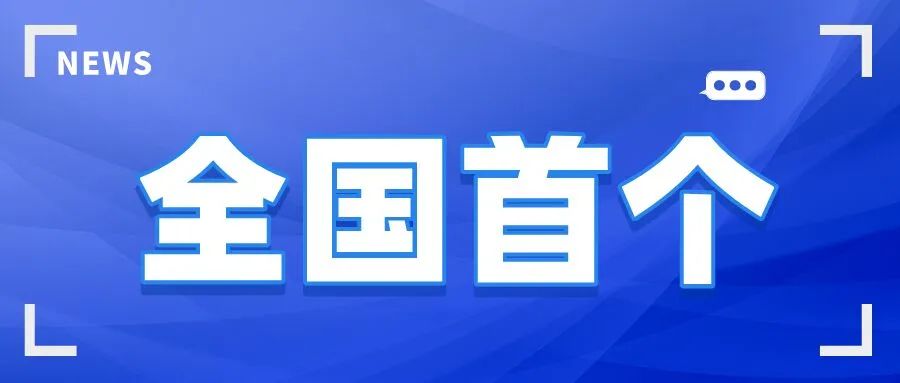 NEWS

全国首个